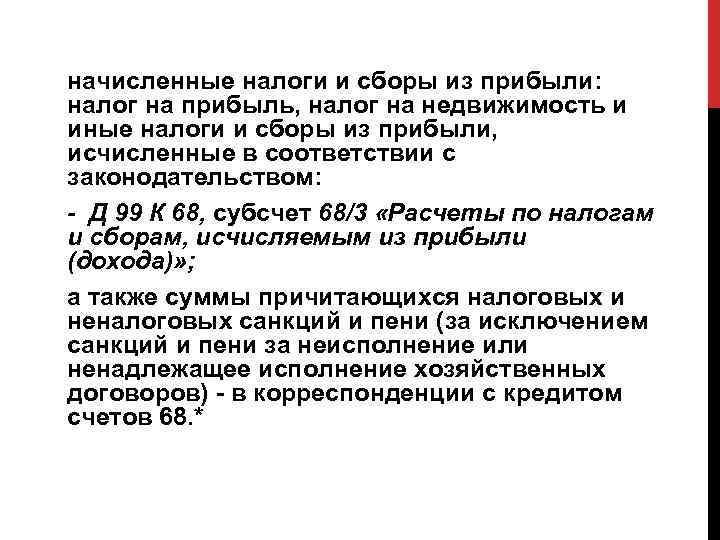 начисленные налоги и сборы из прибыли: налог на прибыль, налог на недвижимость и иные налоги и сборы из прибыли, исчисленные в соответствии с законодательством:

- Д 99 К 68, субсчет 68/3 «Расчеты по налогам и сборам, исчисляемым из прибыли (дохода)»;

а также суммы причитающихся налоговых и неналоговых санкций и пени (за исключением санкций и пени за неисполнение или ненадлежащее исполнение хозяйственных договоров) - в корреспонденции с кредитом счетов 68.*